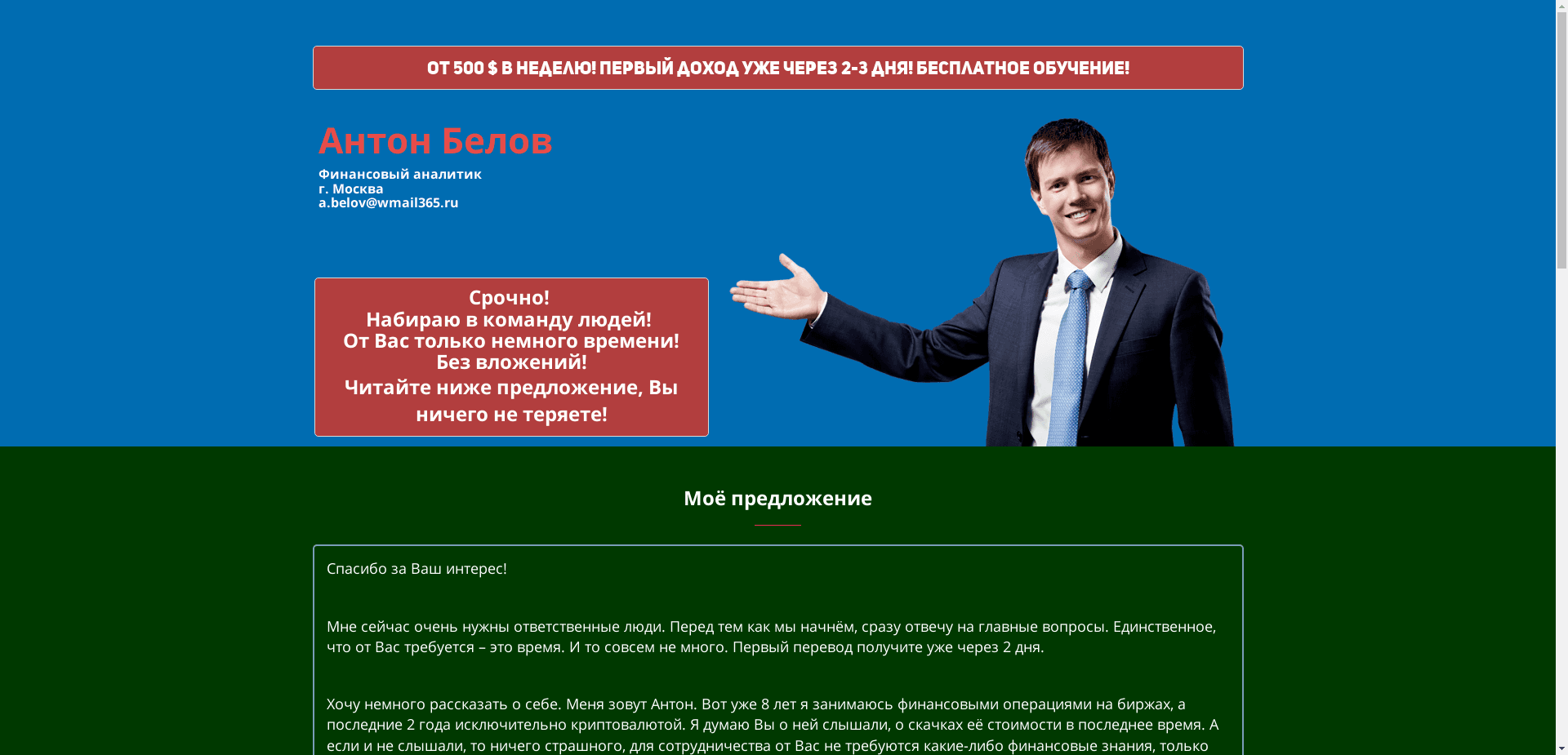 ОТ 500 $ В НЕДЕЛЮ! ПЕРВЫЙ ДОХОД УЖЕ ЧЕРЕЗ 2-3 ДНЯ! БЕСПЛАТНОЕ ОБУЧЕНИЕ!

Антон Белов

Финансовый аналитик
г. Москва
a.belov@wmail365.ru

Срочно!
Набираю в команду людей!
От Вас только немного времени!
Без вложений!
Читайте ниже предложение, Вы ничего не теряете!

Моё предложение

Спасибо за Ваш интерес!

Мне сейчас очень нужны ответственные люди. Перед тем как мы начнём, сразу отвечу на главные вопросы. Единственное, что от Вас требуется – это время. И то совсем не много. Первый перевод получите уже через 2 дня.

Хочу немного рассказать о себе. Меня зовут Антон. Вот уже 8 лет я занимаюсь финансовыми операциями на биржах, а последние 2 года исключительно криптовалютой. Я думаю Вы о ней слышали, о скачках её стоимости в последнее время. А если и не слышали, то ничего страшного, для сотрудничества от Вас не требуются какие-либо финансовые знания, только